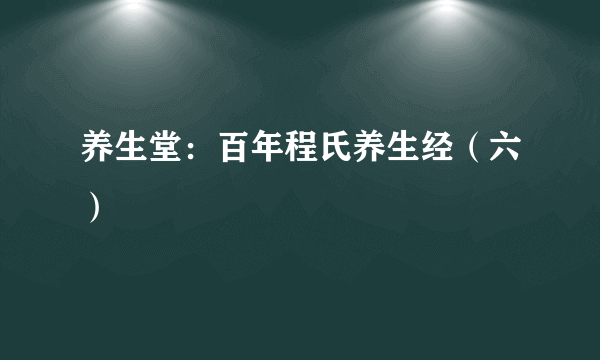 养生堂：百年程氏养生经（六）